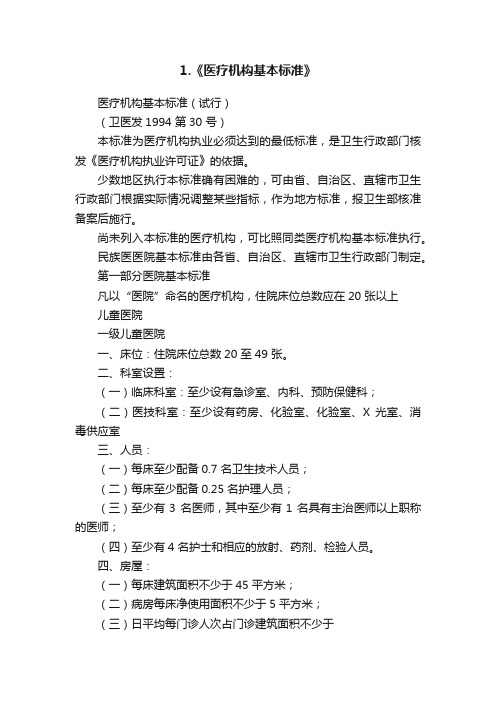 1.《医疗机构基本标准》

医疗机构基本标准（试行）

（卫医发 1994 第 30 号）

本标准为医疗机构执业必须达到的最低标准，是卫生行政部门核发《医疗机构执业许可证》的依据。

少数地区执行本标准确有困难的，可由省、自治区、直辖市卫生行政部门根据实际情况调整某些指标，作为地方标准，报卫生部核准备案后施行。

尚未列入本标准的医疗机构，可比照同类医疗机构基本标准执行。

民族医医院基本标准由各省、自治区、直辖市卫生行政部门制定。

第一部分医院基本标准

凡以“医院”命名的医疗机构，住院床位总数应在 20 张以上

儿童医院

一级儿童医院

一、床位：住院床位总数 20 至 49 张。

二、科室设置：

（一）临床科室：至少设有急诊室、内科、预防保健科；

（二）医技科室：至少设有药房、化验室、化验室、X 光室、消毒供应室

三、人员：

（一）每床至少配备 0.7 名卫生技术人员；

（二）每床至少配备 0.25 名护理人员；

（三）至少有 3 名医师，其中至少有 1 名具有主治医师以上职称的医师；

（四）至少有 4 名护士和相应的放射、药剂、检验人员。

四、房屋：

（一）每床建筑面积不少于 45 平方米；

（二）病房每床净使用面积不少于 5 平方米；

（三）日平均每门诊人次占门诊建筑面积不少于